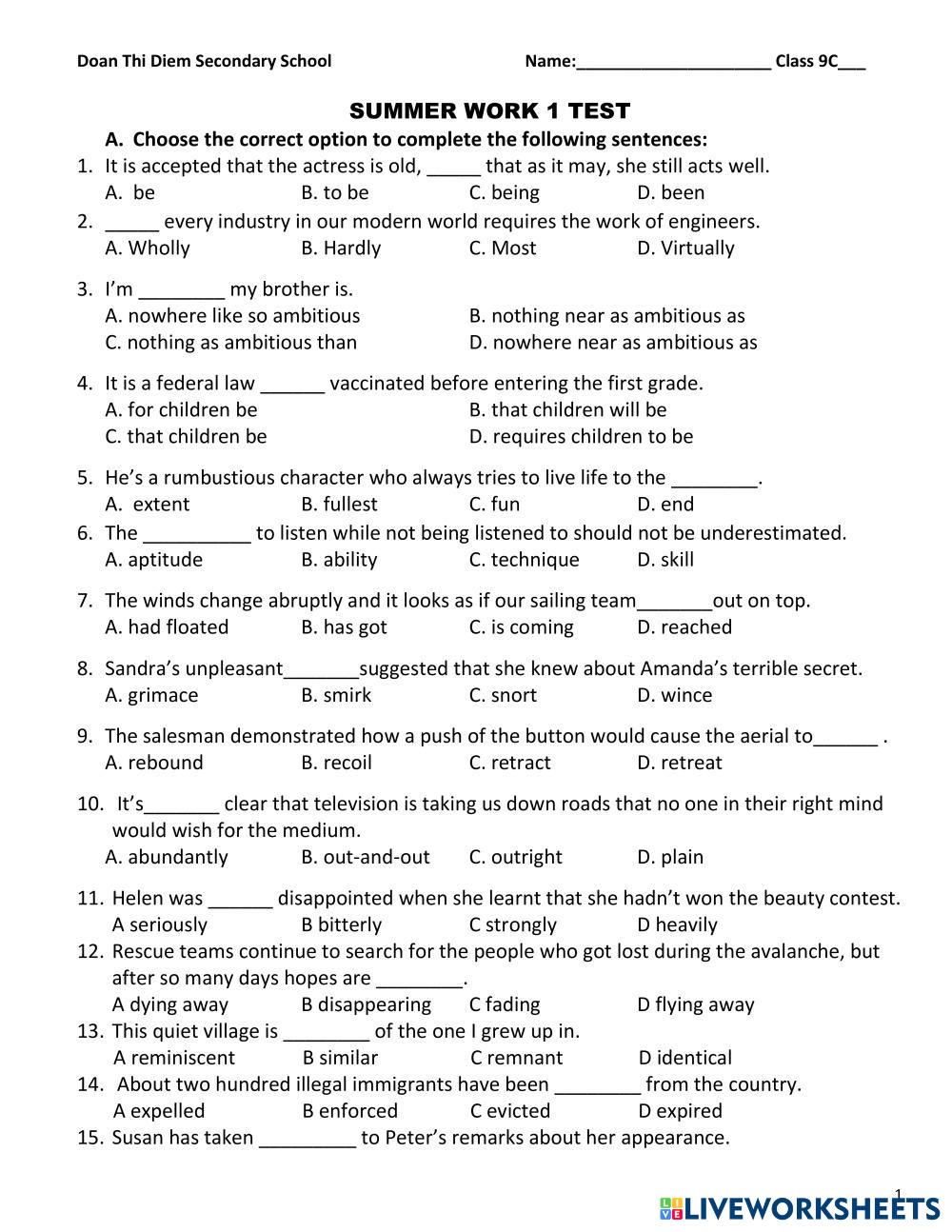 Doan Thi Diem Secondary School Name:____________________ Class 9C___

SUMMER WORK 1 TEST

A. Choose the correct option to complete the following sentences:

1. It is accepted that the actress is old, _____ that as it may, she still acts well.
A. be B. to be C. being D. been

2. _____ every industry in our modern world requires the work of engineers.
A. Wholly B. Hardly C. Most D. Virtually

3. I'm ________ my brother is.
A. nowhere like so ambitious B. nothing near as ambitious as
C. nothing as ambitious than D. nowhere near as ambitious as

4. It is a federal law ______ vaccinated before entering the first grade.
A. for children be B. that children will be
C. that children be D. requires children to be

5. He's a rumbustious character who always tries to live life to the ________.
A. extent B. fullest C. fun D. end

6. The __________ to listen while not being listened to should not be underestimated.
A. aptitude B. ability C. technique D. skill

7. The winds change abruptly and it looks as if our sailing team_______out on top.
A. had floated B. has got C. is coming D. reached

8. Sandra's unpleasant_______suggested that she knew about Amanda's terrible secret.
A. grimace B. smirk C. snort D. wince

9. The salesman demonstrated how a push of the button would cause the aerial to______ .
A. rebound B. recoil C. retract D. retreat

10. It's_______ clear that television is taking us down roads that no one in their right mind would wish for the medium.
A. abundantly B. out-and-out C. outright D. plain

11. Helen was ______ disappointed when she learnt that she hadn't won the beauty contest.
A seriously B bitterly C strongly D heavily

12. Rescue teams continue to search for the people who got lost during the avalanche, but after so many days hopes are ________.
A dying away B disappearing C fading D flying away

13. This quiet village is ________ of the one I grew up in.
A reminiscent B similar C remnant D identical

14. About two hundred illegal immigrants have been ________ from the country.
A expelled B enforced C evicted D expired

15. Susan has taken _________ to Peter's remarks about her appearance.

1

LIVEWORKSHEETS